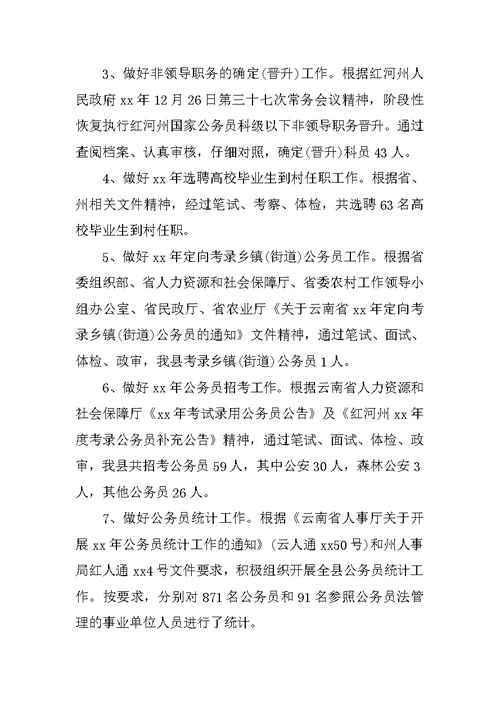 3、做好非领导职务的确定(晋升)工作。根据红河州人民政府 xx 年 12 月 26 日第三十七次常务会议精神，阶段性恢复执行红河州国家公务员科级以下非领导职务晋升。通过查阅档案、认真审核，仔细对照，确定(晋升)科员 43 人。

4、做好 xx 年选聘高校毕业生到村任职工作。根据省、州相关文件精神，经过笔试、考察、体检，共选聘 63 名高校毕业生到村任职。

5、做好 xx 年定向考录乡镇(街道)公务员工作。根据省委组织部、省人力资源和社会保障厅、省委农村工作领导小组办公室、省民政厅、省农业厅《关于云南省 xx 年定向考录乡镇(街道)公务员的通知》文件精神，通过笔试、面试、体检、政审，我县考录乡镇(街道)公务员 1 人。

6、做好 xx 年公务员招考工作。根据云南省人力资源和社会保障厅《xx 年考试录用公务员公告》及《红河州 xx 年度考录公务员补充公告》精神，通过笔试、面试、体检、政审，我县共招考公务员 59 人，其中公安 30 人，森林公安 3 人，其他公务员 26 人。

7、做好公务员统计工作。根据《云南省人事厅关于开展 xx 年公务员统计工作的通知》(云人通 xx50 号)和州人事局红人通 xx4 号文件要求，积极组织开展全县公务员统计工作。按要求，分别对 871 名公务员和 91 名参照公务员法管理的事业单位人员进行了统计。